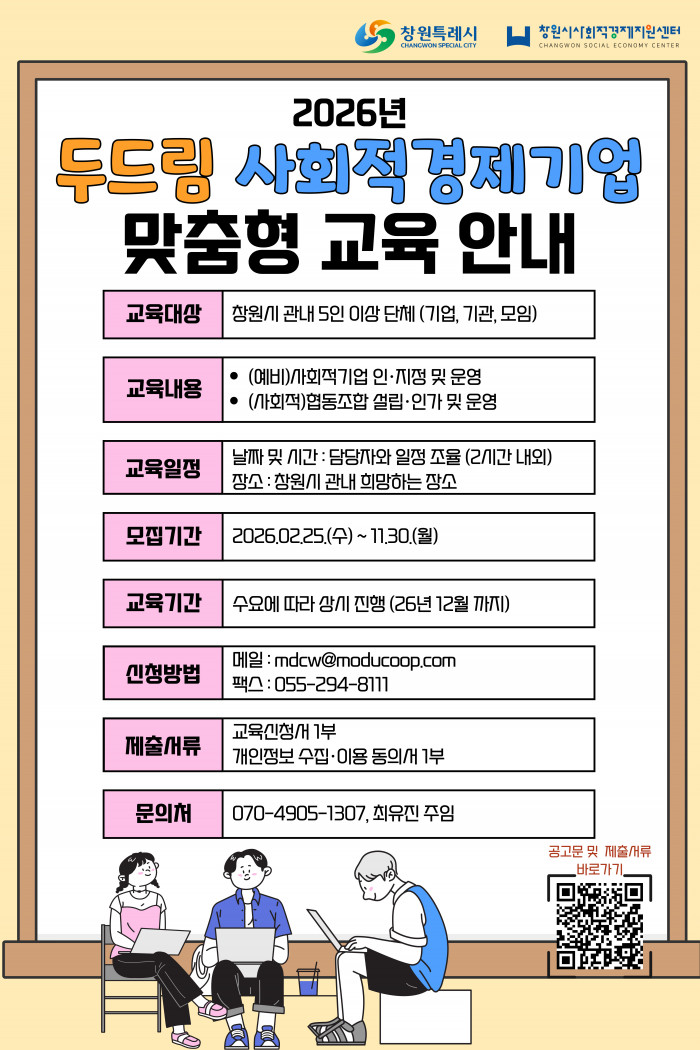 창원특례시
CHANGWON SPECIAL CITY

창원시사회적경제지원센터
CHANGWON SOCIAL ECONOMY CENTER

2026년
두드림 사회적경제기업
맞춤형 교육 안내

교육대상
창원시 관내 5인 이상 단체 (기업, 기관, 모임)

교육내용
• (예비)사회적기업 인·지정 및 운영
• (사회적)협동조합 설립·인가 및 운영

교육일정
날짜 및 시간 : 담당자와 일정 조율 (2시간 내외)
장소 : 창원시 관내 희망하는 장소

모집기간
2026.02.25.(수) ~ 11.30.(월)

교육기간
수요에 따라 상시 진행 (26년 12월 까지)

신청방법
메일 : mdcw@moducoop.com
팩스 : 055-294-8111

제출서류
교육신청서 1부
개인정보 수집·이용 동의서 1부

문의처
070-4905-1307, 최유진 주임

공고문 및 제출서류
바로가기